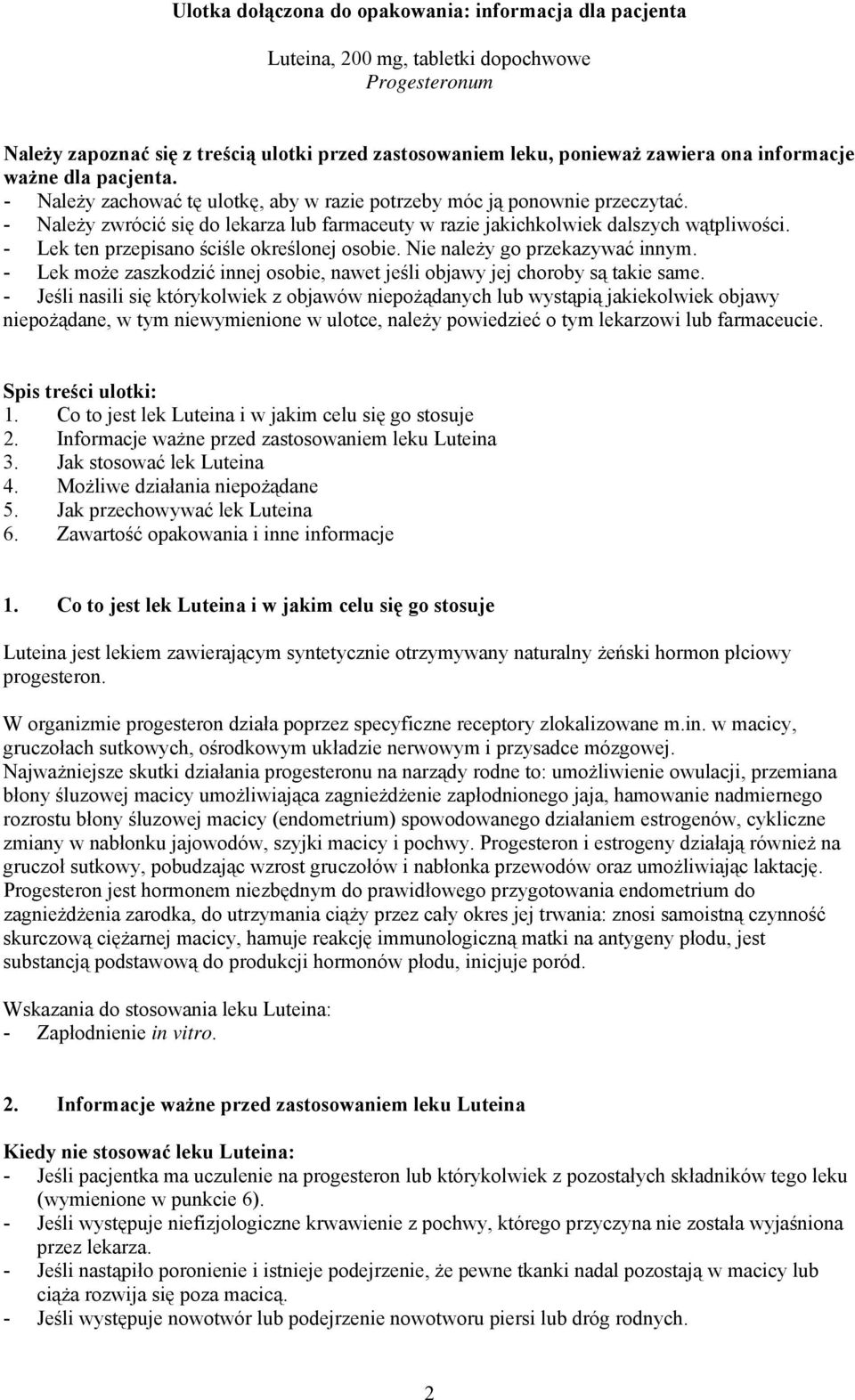 Ulotka dołączona do opakowania: informacja dla pacjenta

Luteina, 200 mg, tabletki dopochwowe
Progesteronum

Należy zapoznać się z treścią ulotki przed zastosowaniem leku, ponieważ zawiera ona informacje ważne dla pacjenta.
- Należy zachować tę ulotkę, aby w razie potrzeby móc ją ponownie przeczytać.
- Należy zwrócić się do lekarza lub farmaceuty w razie jakichkolwiek dalszych wątpliwości.
- Lek ten przepisano ściśle określonej osobie. Nie należy go przekazywać innym.
- Lek może zaszkodzić innej osobie, nawet jeśli objawy jej choroby są takie same.
- Jeśli nasili się którykolwiek z objawów niepożądanych lub wystąpią jakiekolwiek objawy niepożądane, w tym niewymienione w ulotce, należy powiedzieć o tym lekarzowi lub farmaceucie.

Spis treści ulotki:
1. Co to jest lek Luteina i w jakim celu się go stosuje
2. Informacje ważne przed zastosowaniem leku Luteina
3. Jak stosować lek Luteina
4. Możliwe działania niepożądane
5. Jak przechowywać lek Luteina
6. Zawartość opakowania i inne informacje

1. Co to jest lek Luteina i w jakim celu się go stosuje

Luteina jest lekiem zawierającym syntetycznie otrzymywany naturalny żeński hormon płciowy progesteron.

W organizmie progesteron działa poprzez specyficzne receptory zlokalizowane m.in. w macicy, gruczołach sutkowych, ośrodkowym układzie nerwowym i przysadce mózgowej.
Najważniejsze skutki działania progesteronu na narządy rodne to: umożliwienie owulacji, przemiana błony śluzowej macicy umożliwiająca zagnieżdżenie zapłodnionego jaja, hamowanie nadmiernego rozrostu błony śluzowej macicy (endometrium) spowodowanego działaniem estrogenów, cykliczne zmiany w nabłonku jajowodów, szyjki macicy i pochwy. Progesteron i estrogeny działają również na gruczoł sutkowy, pobudzając wzrost gruczołów i nabłonka przewodów oraz umożliwiając laktację.
Progesteron jest hormonem niezbędnym do prawidłowego przygotowania endometrium do zagnieżdżenia zarodka, do utrzymania ciąży przez cały okres jej trwania: znosi samoistną czynność skurczową ciężarnej macicy, hamuje reakcję immunologiczną matki na antygeny płodu, jest substancją podstawową do produkcji hormonów płodu, inicjuje poród.

Wskazania do stosowania leku Luteina:
- Zapłodnienie in vitro.

2. Informacje ważne przed zastosowaniem leku Luteina

Kiedy nie stosować leku Luteina:
- Jeśli pacjentka ma uczulenie na progesteron lub którykolwiek z pozostałych składników tego leku (wymienione w punkcie 6).
- Jeśli występuje niefizjologiczne krwawienie z pochwy, którego przyczyna nie została wyjaśniona przez lekarza.
- Jeśli nastąpiło poronienie i istnieje podejrzenie, że pewne tkanki nadal pozostają w macicy lub ciąża rozwija się poza macicą.
- Jeśli występuje nowotwór lub podejrzenie nowotworu piersi lub dróg rodnych.

2